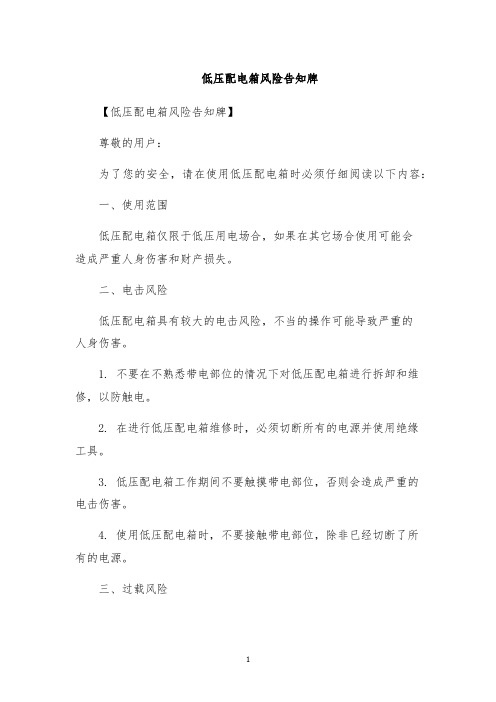 低压配电箱风险告知牌

【低压配电箱风险告知牌】

尊敬的用户：

为了您的安全，请在使用低压配电箱时必须仔细阅读以下内容：

一、使用范围

低压配电箱仅限于低压用电场合，如果在其它场合使用可能会造成严重人身伤害和财产损失。

二、电击风险

低压配电箱具有较大的电击风险，不当的操作可能导致严重的人身伤害。

1. 不要在不熟悉带电部位的情况下对低压配电箱进行拆卸和维修，以防触电。

2. 在进行低压配电箱维修时，必须切断所有的电源并使用绝缘工具。

3. 低压配电箱工作期间不要触摸带电部位，否则会造成严重的电击伤害。

4. 使用低压配电箱时，不要接触带电部位，除非已经切断了所有的电源。

三、过载风险

1